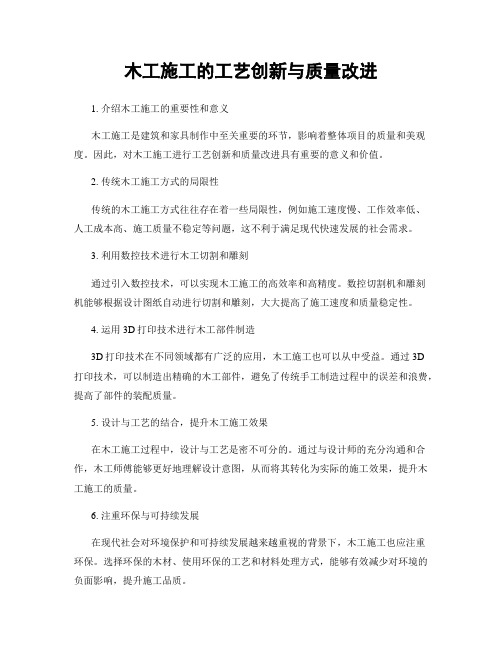 木工施工的工艺创新与质量改进

1. 介绍木工施工的重要性和意义

木工施工是建筑和家具制作中至关重要的环节，影响着整体项目的质量和美观度。因此，对木工施工进行工艺创新和质量改进具有重要的意义和价值。

2. 传统木工施工方式的局限性

传统的木工施工方式往往存在着一些局限性，例如施工速度慢、工作效率低、人工成本高、施工质量不稳定等问题，这不利于满足现代快速发展的社会需求。

3. 利用数控技术进行木工切割和雕刻

通过引入数控技术，可以实现木工施工的高效率和高精度。数控切割机和雕刻机能够根据设计图纸自动进行切割和雕刻，大大提高了施工速度和质量稳定性。

4. 运用 3D 打印技术进行木工部件制造

3D 打印技术在不同领域都有广泛的应用，木工施工也可以从中受益。通过 3D 打印技术，可以制造出精确的木工部件，避免了传统手工制造过程中的误差和浪费，提高了部件的装配质量。

5. 设计与工艺的结合，提升木工施工效果

在木工施工过程中，设计与工艺是密不可分的。通过与设计师的充分沟通和合作，木工师傅能够更好地理解设计意图，从而将其转化为实际的施工效果，提升木工施工的质量。

6. 注重环保与可持续发展

在现代社会对环境保护和可持续发展越来越重视的背景下，木工施工也应注重环保。选择环保的木材、使用环保的工艺和材料处理方式，能够有效减少对环境的负面影响，提升施工品质。